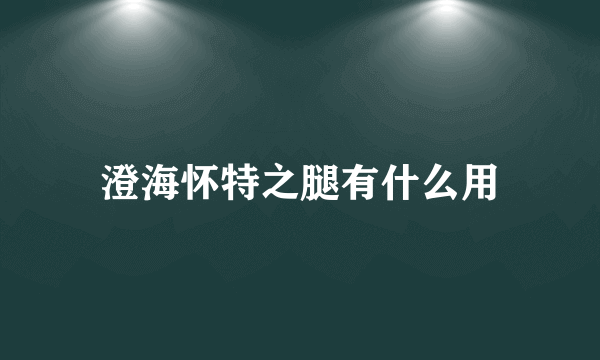 澄海怀特之腿有什么用